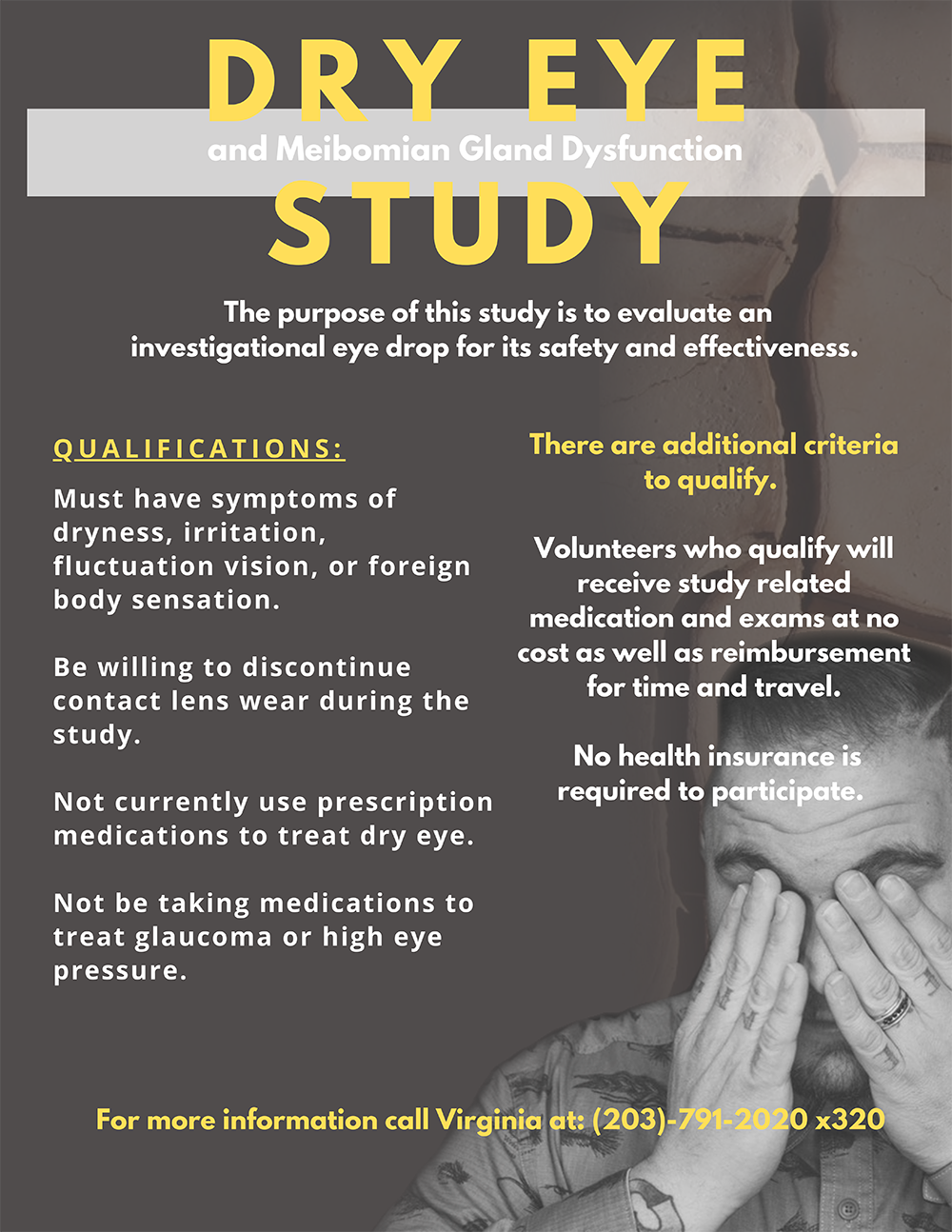 DRY EYE
and Meibomian Gland Dysfunction
STUDY

The purpose of this study is to evaluate an investigational eye drop for its safety and effectiveness.

QUALIFICATIONS:

Must have symptoms of dryness, irritation, fluctuation vision, or foreign body sensation.

Be willing to discontinue contact lens wear during the study.

Not currently use prescription medications to treat dry eye.

Not be taking medications to treat glaucoma or high eye pressure.

There are additional criteria to qualify.

Volunteers who qualify will receive study related medication and exams at no cost as well as reimbursement for time and travel.

No health insurance is required to participate.

For more information call Virginia at: (203)-791-2020 x320